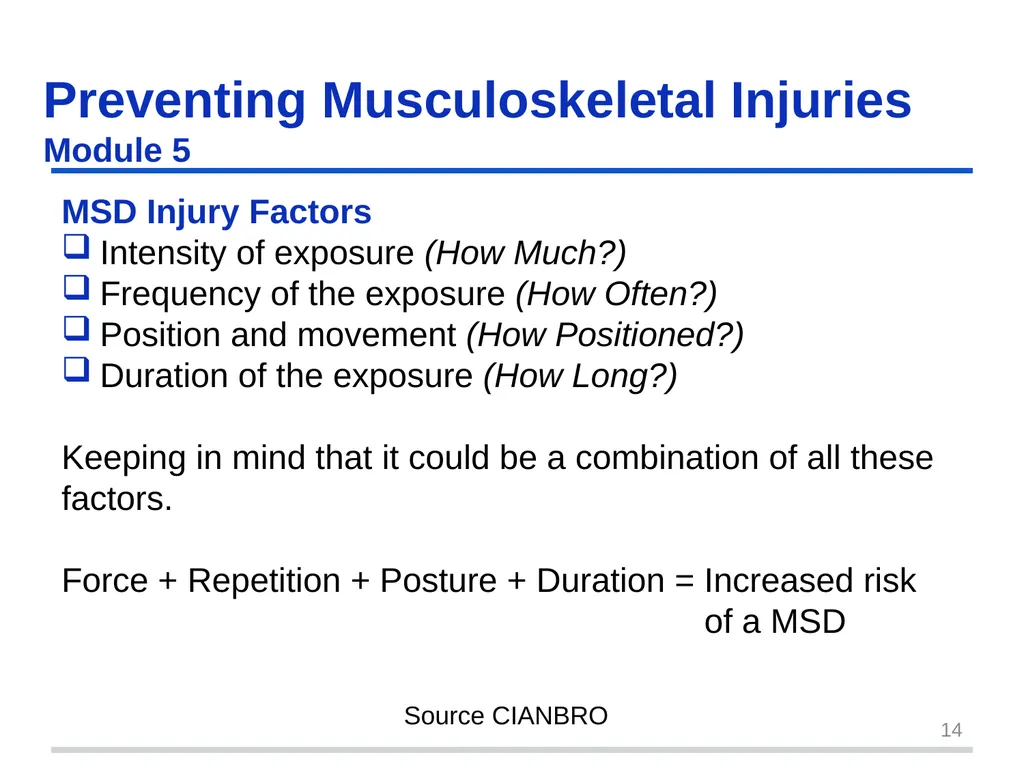 Preventing Musculoskeletal Injuries
Module 5

MSD Injury Factors
❑ Intensity of exposure (How Much?)
❑ Frequency of the exposure (How Often?)
❑ Position and movement (How Positioned?)
❑ Duration of the exposure (How Long?)

Keeping in mind that it could be a combination of all these factors.

Force + Repetition + Posture + Duration = Increased risk of a MSD

Source CIANBRO

14